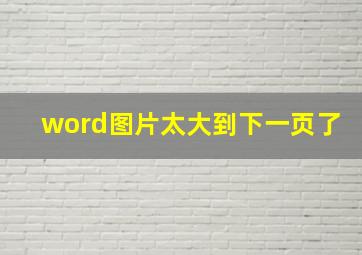 word图片太大到下一页了